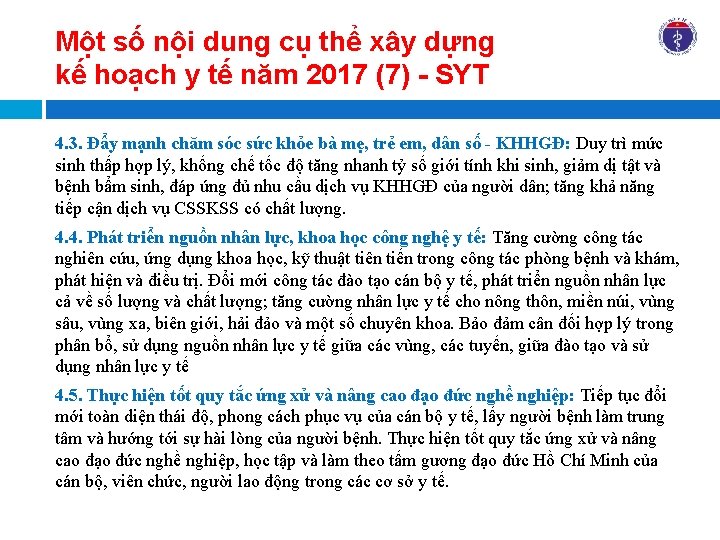 Một số nội dung cụ thể xây dựng kế hoạch y tế năm 2017 (7) - SYT

4.3. Đẩy mạnh chăm sóc sức khỏe bà mẹ, trẻ em, dân số - KHHGĐ: Duy trì mức sinh thấp hợp lý, khống chế tốc độ tăng nhanh tỷ số giới tính khi sinh, giảm dị tật và bệnh bẩm sinh, đáp ứng đủ nhu cầu dịch vụ KHHGĐ của người dân; tăng khả năng tiếp cận dịch vụ CSSKSS có chất lượng.

4.4. Phát triển nguồn nhân lực, khoa học công nghệ y tế: Tăng cường công tác nghiên cứu, ứng dụng khoa học, kỹ thuật tiên tiến trong công tác phòng bệnh và khám, phát hiện và điều trị. Đổi mới công tác đào tạo cán bộ y tế, phát triển nguồn nhân lực cả về số lượng và chất lượng; tăng cường nhân lực y tế cho nông thôn, miền núi, vùng sâu, vùng xa, biên giới, hải đảo và một số chuyên khoa. Bảo đảm cân đối hợp lý trong phân bổ, sử dụng nguồn nhân lực y tế giữa các vùng, các tuyến, giữa đào tạo và sử dụng nhân lực y tế

4.5. Thực hiện tốt quy tắc ứng xử và nâng cao đạo đức nghề nghiệp: Tiếp tục đổi mới toàn diện thái độ, phong cách phục vụ của cán bộ y tế, lấy người bệnh làm trung tâm và hướng tới sự hài lòng của người bệnh. Thực hiện tốt quy tắc ứng xử và nâng cao đạo đức nghề nghiệp, học tập và làm theo tấm gương đạo đức Hồ Chí Minh của cán bộ, viên chức, người lao động trong các cơ sở y tế.